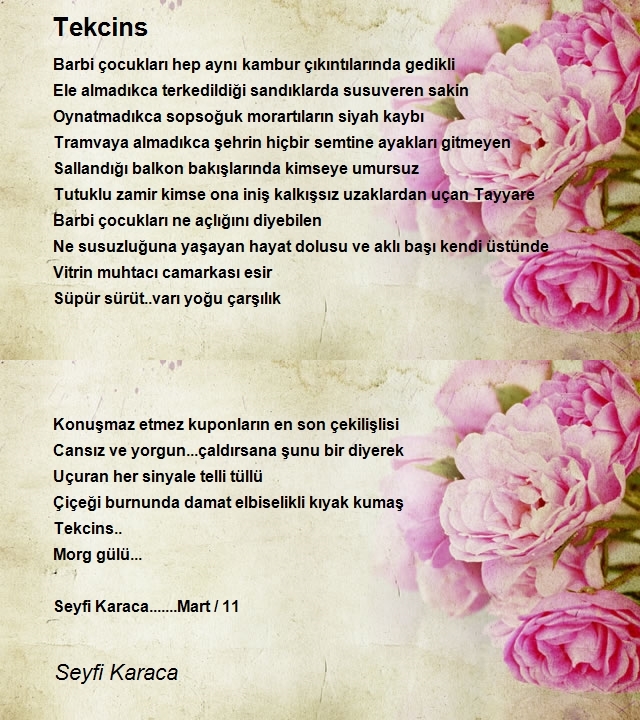 Tekcins

Barbi çocukları hep aynı kambur çıkıntılarında gedikli
Ele almadıkca terkedildiği sandıklarda susuveren sakin
Oynatmadıkca sopsoğuk morartıların siyah kaybı
Tramvaya almadıkca şehrin hiçbir semtine ayakları gitmeyen
Sallandığı balkon bakışlarında kimseye umursuz
Tutuklu zamir kimse ona iniş kalkışsız uzaklardan uçan Tayyare
Barbi çocukları ne açlığını diyebilen
Ne susuzluğuna yaşayan hayat dolusu ve aklı başı kendi üstünde
Vitrin muhtacı camarkası esir
Süpür sürüt..varı yoğu çarşılık

Konuşmaz etmez kuponların en son çekilişlisi
Cansız ve yorgun...çaldırsana şunu bir diyerek
Uçuran her sinyale telli tüllü
Çiçeği burnunda damat elbiselikli kıyak kumaş
Tekcins..
Morg gülü...

Seyfi Karaca.......Mart / 11

Seyfi Karaca